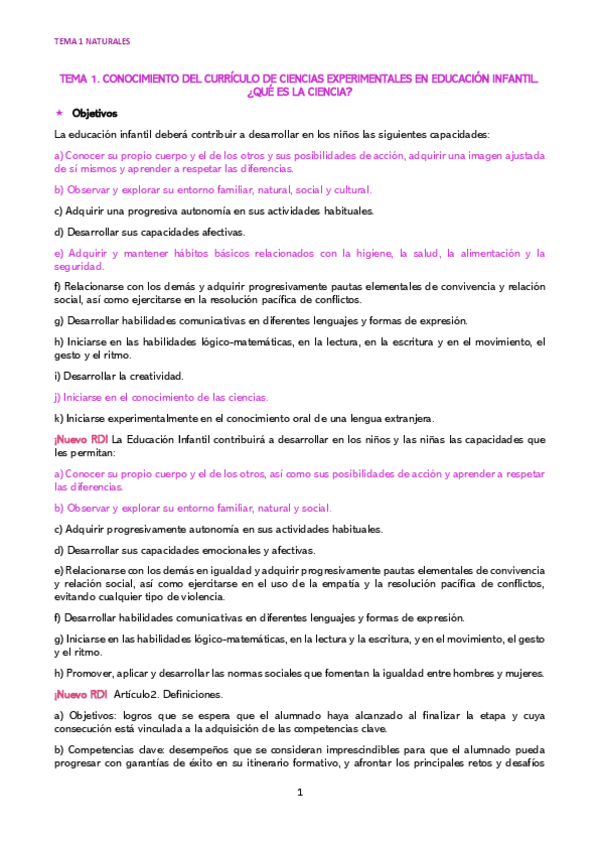 TEMA 1 NATURALES

TEMA 1. CONOCIMIENTO DEL CURRÍCULO DE CIENCIAS EXPERIMENTALES EN EDUCACIÓN INFANTIL. ¿QUÉ ES LA CIENCIA?

★ Objetivos

La educación infantil deberá contribuir a desarrollar en los niños las siguientes capacidades:

a) Conocer su propio cuerpo y el de los otros y sus posibilidades de acción, adquirir una imagen ajustada de sí mismos y aprender a respetar las diferencias.

b) Observar y explorar su entorno familiar, natural, social y cultural.

c) Adquirir una progresiva autonomía en sus actividades habituales.

d) Desarrollar sus capacidades afectivas.

e) Adquirir y mantener hábitos básicos relacionados con la higiene, la salud, la alimentación y la seguridad.

f) Relacionarse con los demás y adquirir progresivamente pautas elementales de convivencia y relación social, así como ejercitarse en la resolución pacífica de conflictos.

g) Desarrollar habilidades comunicativas en diferentes lenguajes y formas de expresión.

h) Iniciarse en las habilidades lógico-matemáticas, en la lectura, en la escritura y en el movimiento, el gesto y el ritmo.

i) Desarrollar la creatividad.

j) Iniciarse en el conocimiento de las ciencias.

k) Iniciarse experimentalmente en el conocimiento oral de una lengua extranjera.

¡Nuevo RD! La Educación Infantil contribuirá a desarrollar en los niños y las niñas las capacidades que les permitan:

a) Conocer su propio cuerpo y el de los otros, así como sus posibilidades de acción y aprender a respetar las diferencias.

b) Observar y explorar su entorno familiar, natural y social.

c) Adquirir progresivamente autonomía en sus actividades habituales.

d) Desarrollar sus capacidades emocionales y afectivas.

e) Relacionarse con los demás en igualdad y adquirir progresivamente pautas elementales de convivencia y relación social, así como ejercitarse en el uso de la empatía y la resolución pacífica de conflictos, evitando cualquier tipo de violencia.

f) Desarrollar habilidades comunicativas en diferentes lenguajes y formas de expresión.

g) Iniciarse en las habilidades lógico-matemáticas, en la lectura y la escritura, y en el movimiento, el gesto y el ritmo.

h) Promover, aplicar y desarrollar las normas sociales que fomentan la igualdad entre hombres y mujeres.

¡Nuevo RD! Artículo2. Definiciones.

a) Objetivos: logros que se espera que el alumnado haya alcanzado al finalizar la etapa y cuya consecución está vinculada a la adquisición de las competencias clave.

b) Competencias clave: desempeños que se consideran imprescindibles para que el alumnado pueda progresar con garantías de éxito en su itinerario formativo, y afrontar los principales retos y desafíos

1